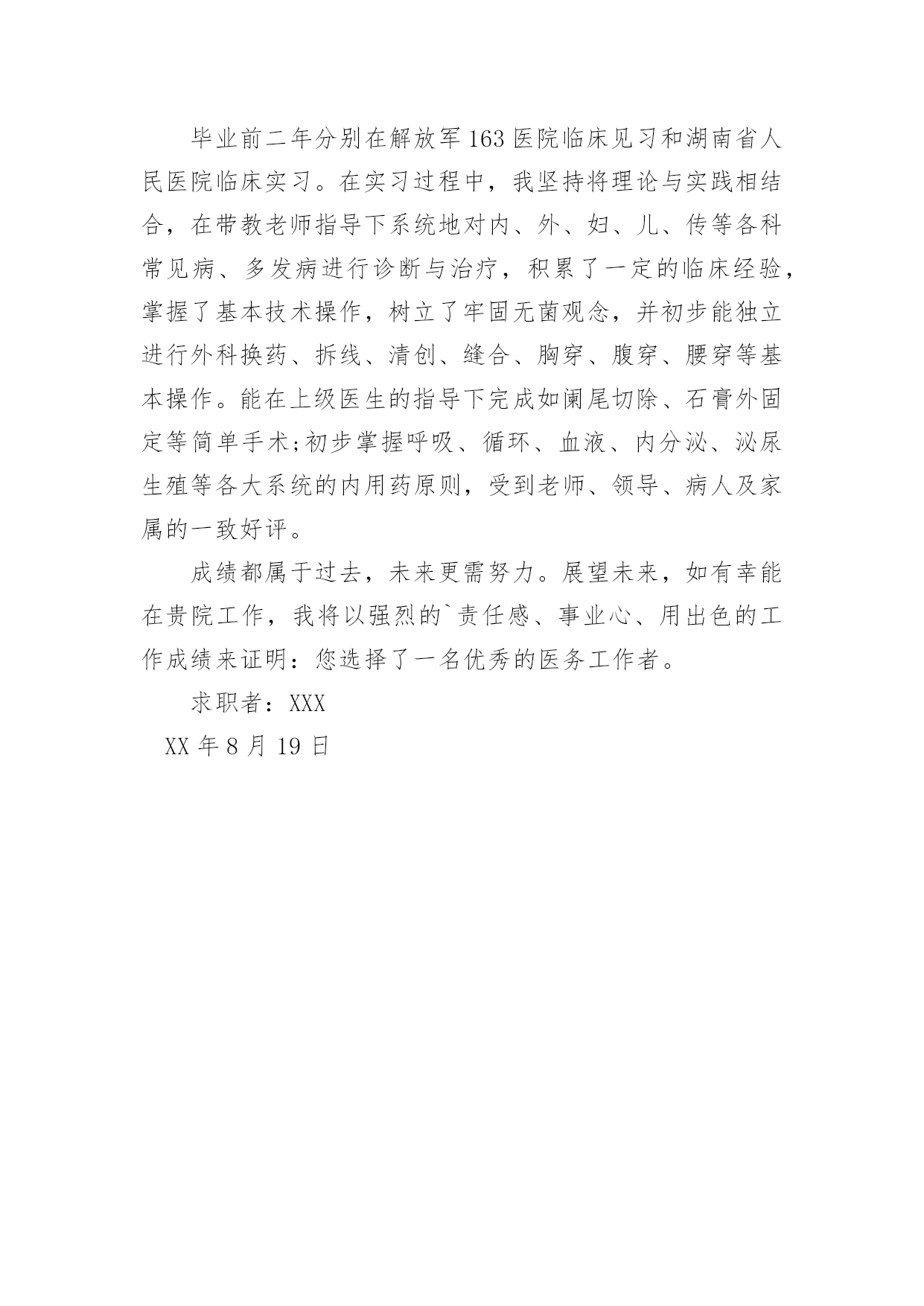 毕业前二年分别在解放军163医院临床见习和湖南省人民医院临床实习。在实习过程中，我坚持将理论与实践相结合，在带教老师指导下系统地对内、外、妇、儿、传等各科常见病、多发病进行诊断与治疗，积累了一定的临床经验，掌握了基本技术操作，树立了牢固无菌观念，并初步能独立进行外科换药、拆线、清创、缝合、胸穿、腹穿、腰穿等基本操作。能在上级医生的指导下完成如阑尾切除、石膏外固定等简单手术;初步掌握呼吸、循环、血液、内分泌、泌尿生殖等各大系统的内用药原则，受到老师、领导、病人及家属的一致好评。

成绩都属于过去，未来更需努力。展望未来，如有幸能在贵院工作，我将以强烈的`责任感、事业心、用出色的工作成绩来证明：您选择了一名优秀的医务工作者。

求职者：XXX

XX年8月19日